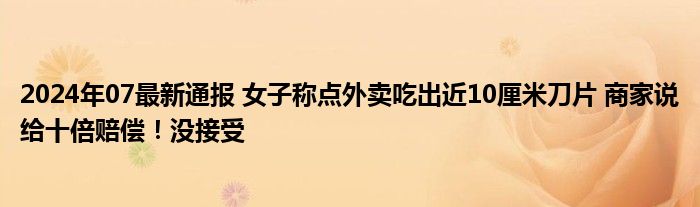 2024年07最新通报 女子称点外卖吃出近10厘米刀片 商家说给十倍赔偿！没接受